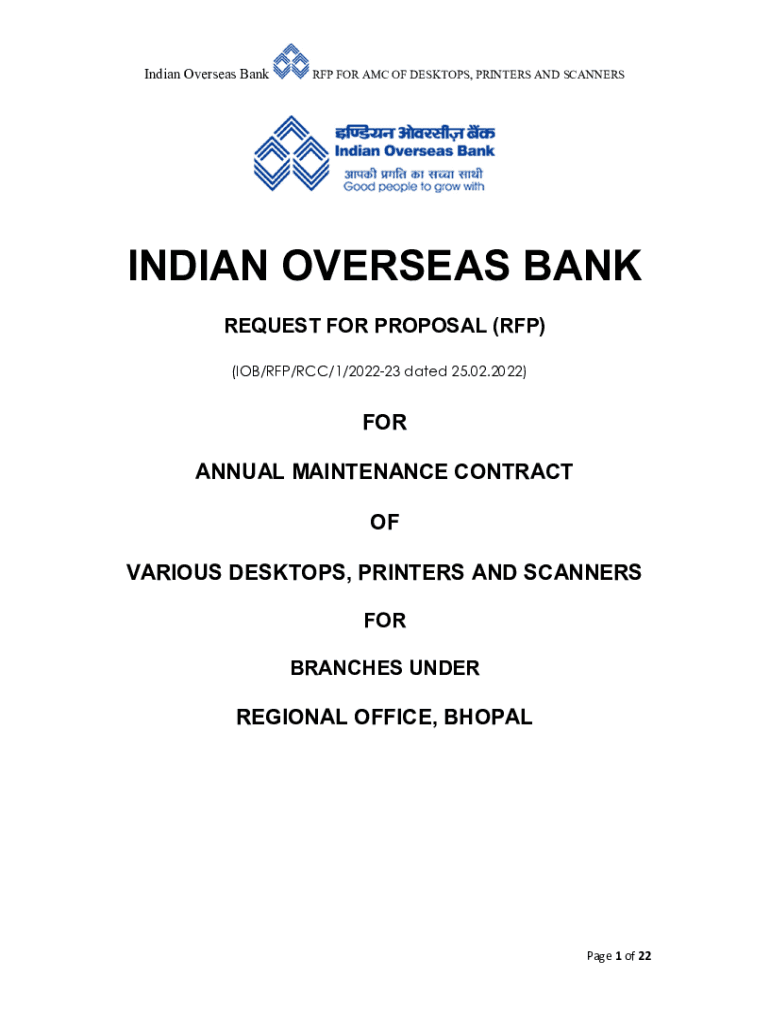 Indian Overseas Bank RFP FOR AMC OF DESKTOPS, PRINTERS AND SCANNERS

इण्डियन ओवरसीज़ बैंक
Indian Overseas Bank
आपकी प्रगति का सच्चा साथी
Good people to grow with

INDIAN OVERSEAS BANK

REQUEST FOR PROPOSAL (RFP)

(IOB/RFP/RCC/1/2022-23 dated 25.02.2022)

FOR

ANNUAL MAINTENANCE CONTRACT

OF

VARIOUS DESKTOPS, PRINTERS AND SCANNERS

FOR

BRANCHES UNDER

REGIONAL OFFICE, BHOPAL

Page 1 of 22